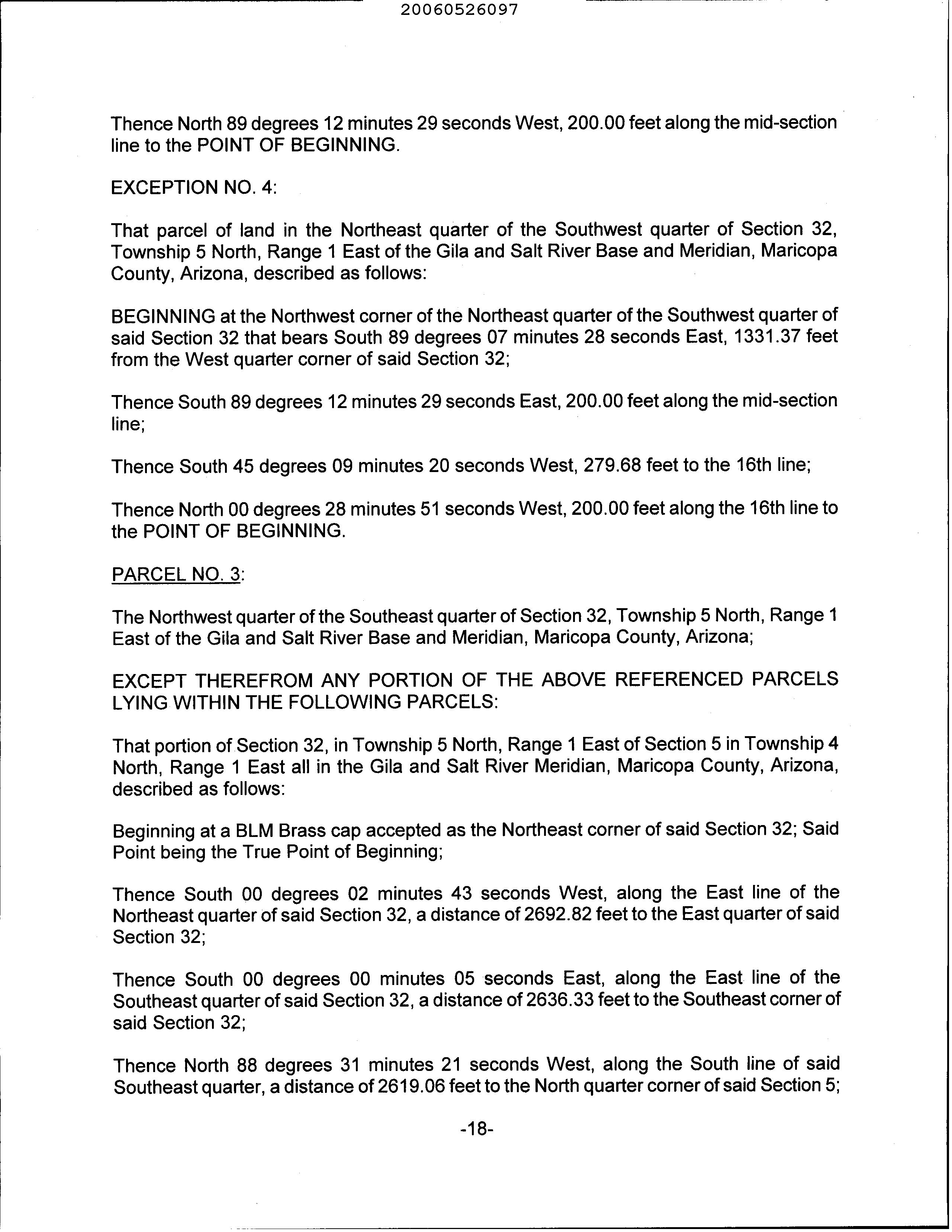 20060526097

Thence North 89 degrees 12 minutes 29 seconds West, 200.00 feet along the mid-section line to the POINT OF BEGINNING.

EXCEPTION NO. 4:

That parcel of land in the Northeast quarter of the Southwest quarter of Section 32, Township 5 North, Range 1 East of the Gila and Salt River Base and Meridian, Maricopa County, Arizona, described as follows:

BEGINNING at the Northwest corner of the Northeast quarter of the Southwest quarter of said Section 32 that bears South 89 degrees 07 minutes 28 seconds East, 1331.37 feet from the West quarter corner of said Section 32;

Thence South 89 degrees 12 minutes 29 seconds East, 200.00 feet along the mid-section line;

Thence South 45 degrees 09 minutes 20 seconds West, 279.68 feet to the 16th line;

Thence North 00 degrees 28 minutes 51 seconds West, 200.00 feet along the 16th line to the POINT OF BEGINNING.

PARCEL NO. 3:

The Northwest quarter of the Southeast quarter of Section 32, Township 5 North, Range 1 East of the Gila and Salt River Base and Meridian, Maricopa County, Arizona;

EXCEPT THEREFROM ANY PORTION OF THE ABOVE REFERENCED PARCELS LYING WITHIN THE FOLLOWING PARCELS:

That portion of Section 32, in Township 5 North, Range 1 East of Section 5 in Township 4 North, Range 1 East all in the Gila and Salt River Meridian, Maricopa County, Arizona, described as follows:

Beginning at a BLM Brass cap accepted as the Northeast corner of said Section 32; Said Point being the True Point of Beginning;

Thence South 00 degrees 02 minutes 43 seconds West, along the East line of the Northeast quarter of said Section 32, a distance of 2692.82 feet to the East quarter of said Section 32;

Thence South 00 degrees 00 minutes 05 seconds East, along the East line of the Southeast quarter of said Section 32, a distance of 2636.33 feet to the Southeast corner of said Section 32;

Thence North 88 degrees 31 minutes 21 seconds West, along the South line of said Southeast quarter, a distance of 2619.06 feet to the North quarter corner of said Section 5;

-18-